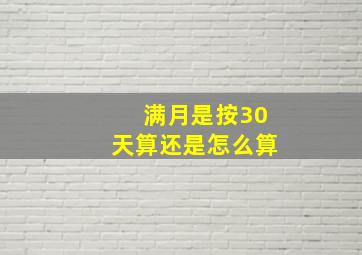 满月是按30天算还是怎么算